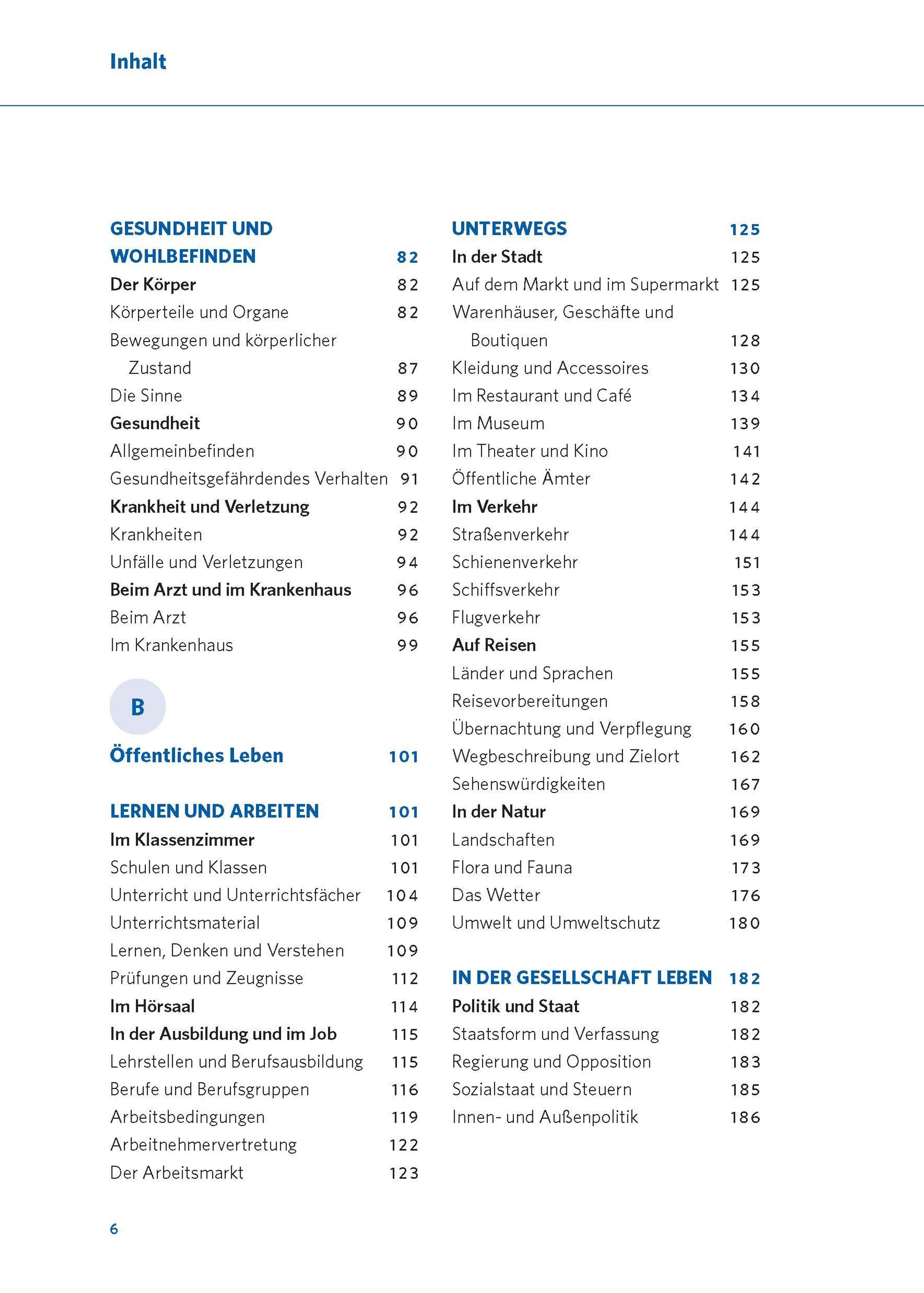 Inhalt

GESUNDHEIT UND WOHLBEFINDEN 82
Der Körper 82
Körperteile und Organe 82
Bewegungen und körperlicher Zustand 87
Die Sinne 89
Gesundheit 90
Allgemeinbefinden 90
Gesundheitsgefährdendes Verhalten 91
Krankheit und Verletzung 92
Krankheiten 92
Unfälle und Verletzungen 94
Beim Arzt und im Krankenhaus 96
Beim Arzt 96
Im Krankenhaus 99

B

Öffentliches Leben 101

LERNEN UND ARBEITEN 101
Im Klassenzimmer 101
Schulen und Klassen 101
Unterricht und Unterrichtsfächer 104
Unterrichtsmaterial 109
Lernen, Denken und Verstehen 109
Prüfungen und Zeugnisse 112
Im Hörsaal 114
In der Ausbildung und im Job 115
Lehrstellen und Berufsausbildung 115
Berufe und Berufsgruppen 116
Arbeitsbedingungen 119
Arbeitnehmervertretung 122
Der Arbeitsmarkt 123

UNTERWEGS 125
In der Stadt 125
Auf dem Markt und im Supermarkt 125
Warenhäuser, Geschäfte und Boutiquen 128
Kleidung und Accessoires 130
Im Restaurant und Café 134
Im Museum 139
Im Theater und Kino 141
Öffentliche Ämter 142
Im Verkehr 144
Straßenverkehr 144
Schienenverkehr 151
Schiffsverkehr 153
Flugverkehr 153
Auf Reisen 155
Länder und Sprachen 155
Reisevorbereitungen 158
Übernachtung und Verpflegung 160
Wegbeschreibung und Zielort 162
Sehenswürdigkeiten 167
In der Natur 169
Landschaften 169
Flora und Fauna 173
Das Wetter 176
Umwelt und Umweltschutz 180

IN DER GESELLSCHAFT LEBEN 182
Politik und Staat 182
Staatsform und Verfassung 182
Regierung und Opposition 183
Sozialstaat und Steuern 185
Innen- und Außenpolitik 186

6